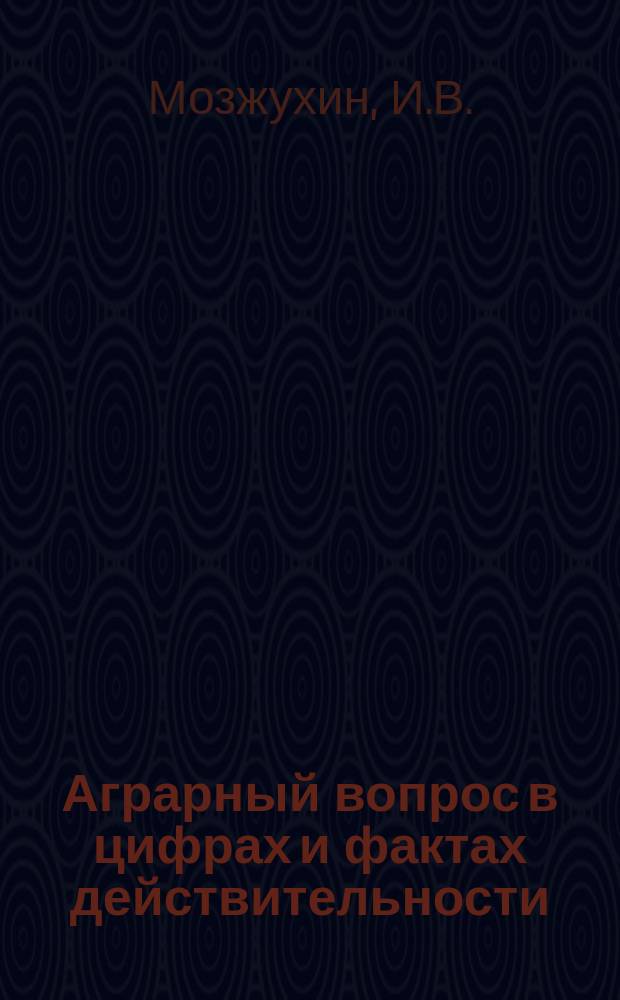 Мозжухин, И.В.

Аграрный вопрос в цифрах и фактах действительности